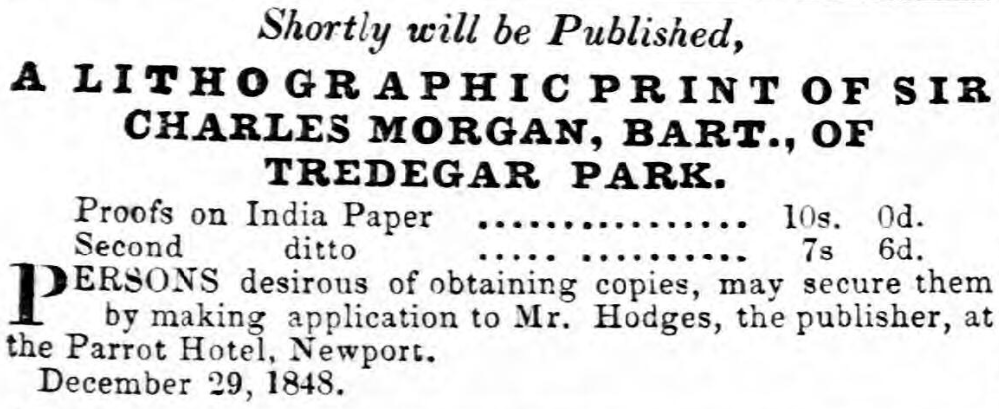 Shortly will be Published,

A LITHOGRAPHIC PRINT OF SIR CHARLES MORGAN, BART., OF TREDEGAR PARK.

Proofs on India Paper 10s. 0d.
Second ditto 7s 6d.

PERSONS desirous of obtaining copies, may secure them by making application to Mr. Hodges, the publisher, at the Parrot Hotel, Newport.

December 29, 1848.